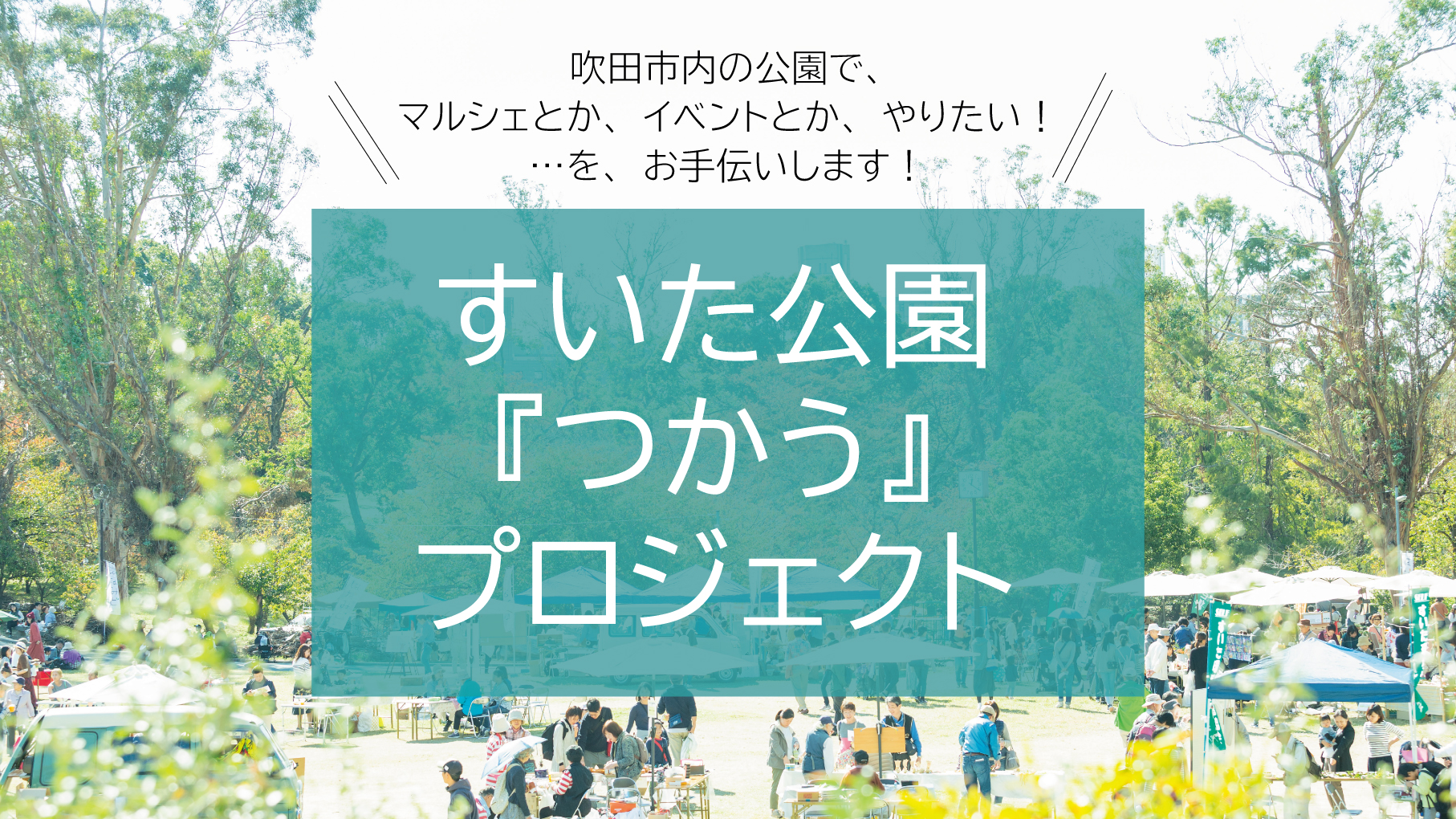 吹田市内の公園で、
マルシェとか、イベントとか、やりたい！
…を、お手伝いします！

すいた公園
『つかう』
プロジェクト